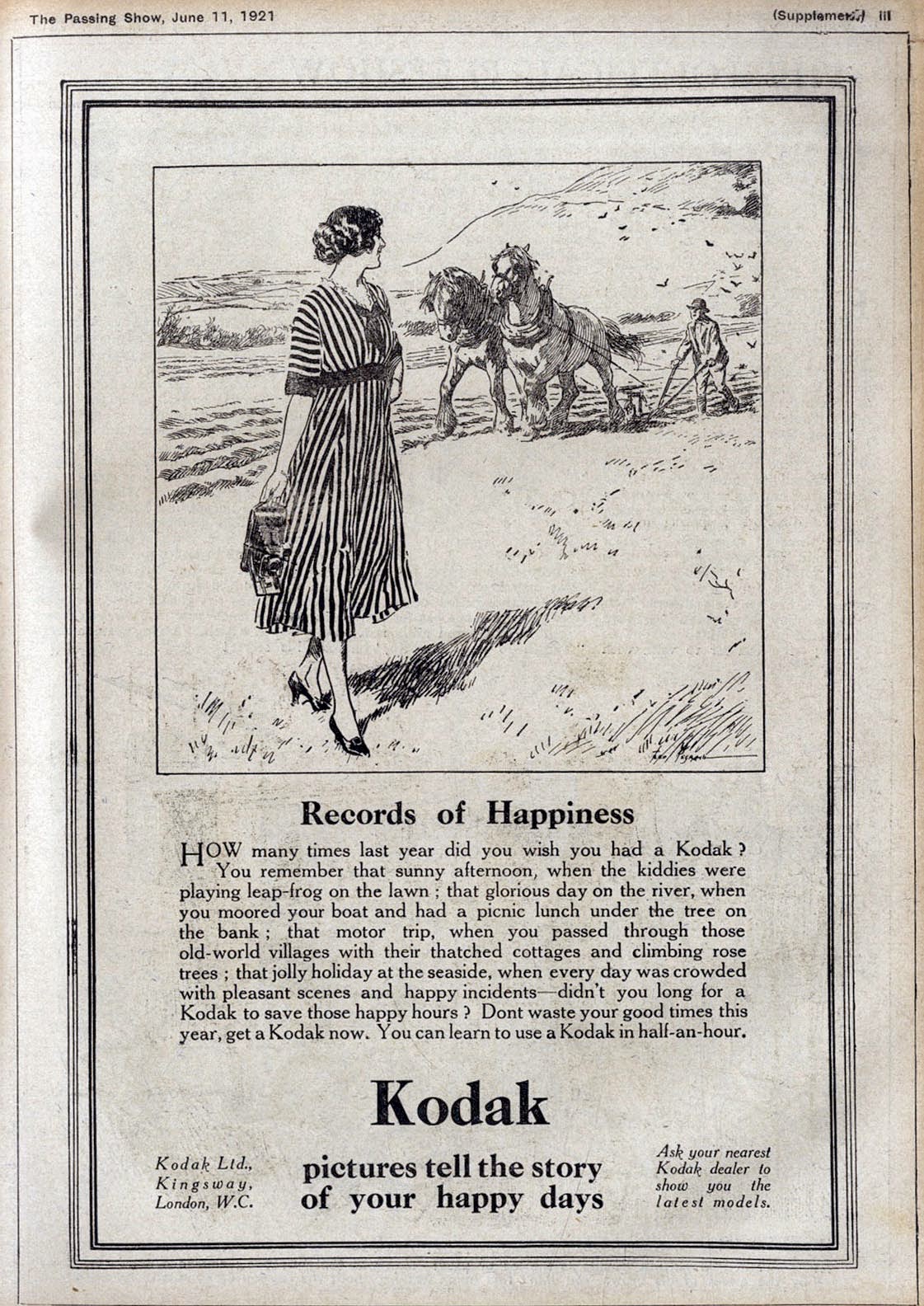 The Passing Show, June 11, 1921

(Supplement.) iii

Records of Happiness

HOW many times last year did you wish you had a Kodak? You remember that sunny afternoon, when the kiddies were playing leap-frog on the lawn; that glorious day on the river, when you moored your boat and had a picnic lunch under the tree on the bank; that motor trip, when you passed through those old-world villages with their thatched cottages and climbing rose trees; that jolly holiday at the seaside, when every day was crowded with pleasant scenes and happy incidents—didn't you long for a Kodak to save those happy hours? Dont waste your good times this year, get a Kodak now. You can learn to use a Kodak in half-an-hour.

Kodak

Kodak Ltd., Kingsway, London, W.C.

pictures tell the story of your happy days

Ask your nearest Kodak dealer to show you the latest models.